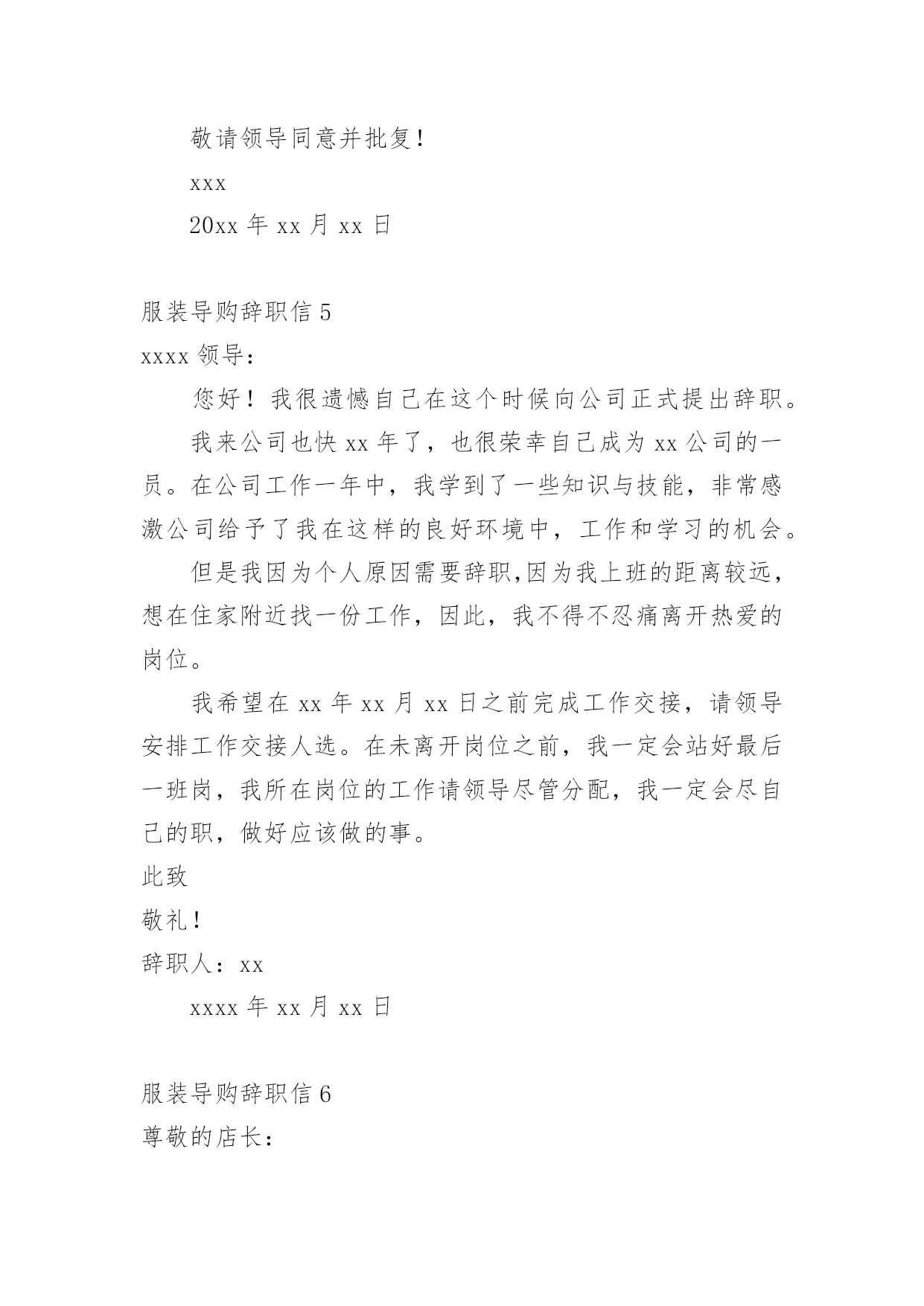 敬请领导同意并批复！

xxx

20xx 年 xx 月 xx 日

服装导购辞职信 5

xxxx 领导：

您好！我很遗憾自己在这个时候向公司正式提出辞职。

我来公司也快 xx 年了，也很荣幸自己成为 xx 公司的一员。在公司工作一年中，我学到了一些知识与技能，非常感激公司给予了我在这样的良好环境中，工作和学习的机会。

但是我因为个人原因需要辞职,因为我上班的距离较远，想在住家附近找一份工作，因此，我不得不忍痛离开热爱的岗位。

我希望在 xx 年 xx 月 xx 日之前完成工作交接，请领导安排工作交接人选。在未离开岗位之前，我一定会站好最后一班岗，我所在岗位的工作请领导尽管分配，我一定会尽自己的职，做好应该做的事。

此致

敬礼！

辞职人：xx

xxxx 年 xx 月 xx 日

服装导购辞职信 6

尊敬的店长：